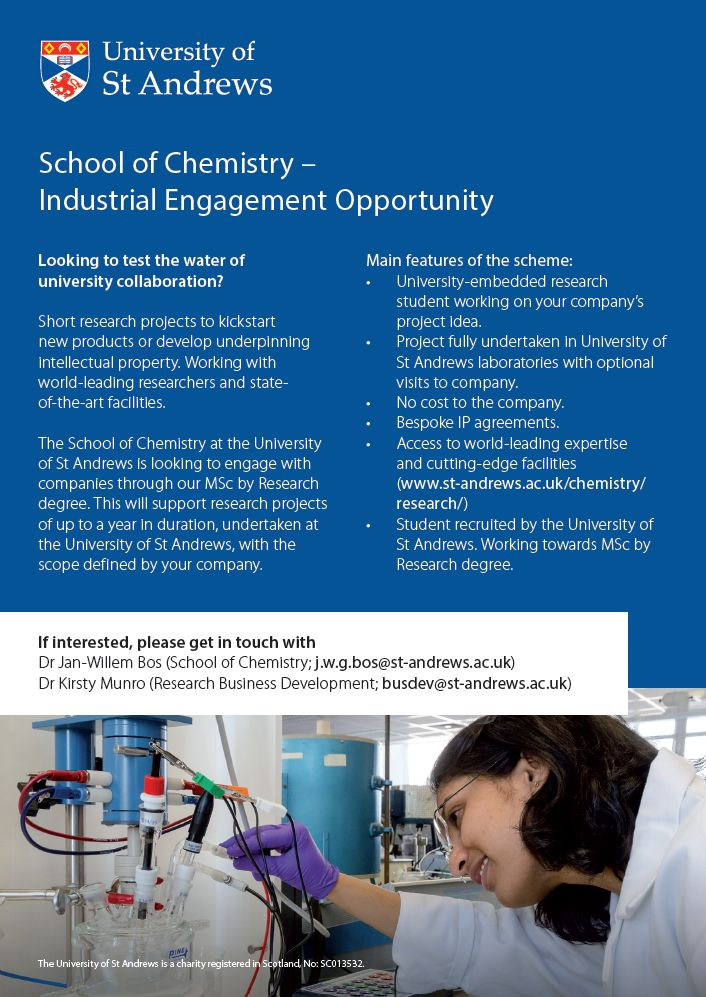 University of
St Andrews

School of Chemistry –
Industrial Engagement Opportunity

Looking to test the water of university collaboration?

Short research projects to kickstart new products or develop underpinning intellectual property. Working with world-leading researchers and state-of-the-art facilities.

The School of Chemistry at the University of St Andrews is looking to engage with companies through our MSc by Research degree. This will support research projects of up to a year in duration, undertaken at the University of St Andrews, with the scope defined by your company.

Main features of the scheme:
• University-embedded research student working on your company's project idea.
• Project fully undertaken in University of St Andrews laboratories with optional visits to company.
• No cost to the company.
• Bespoke IP agreements.
• Access to world-leading expertise and cutting-edge facilities (www.st-andrews.ac.uk/chemistry/research/)
• Student recruited by the University of St Andrews. Working towards MSc by Research degree.

If interested, please get in touch with
Dr Jan-Willem Bos (School of Chemistry; j.w.g.bos@st-andrews.ac.uk)
Dr Kirsty Munro (Research Business Development; busdev@st-andrews.ac.uk)

The University of St Andrews is a charity registered in Scotland, No: SC013532.